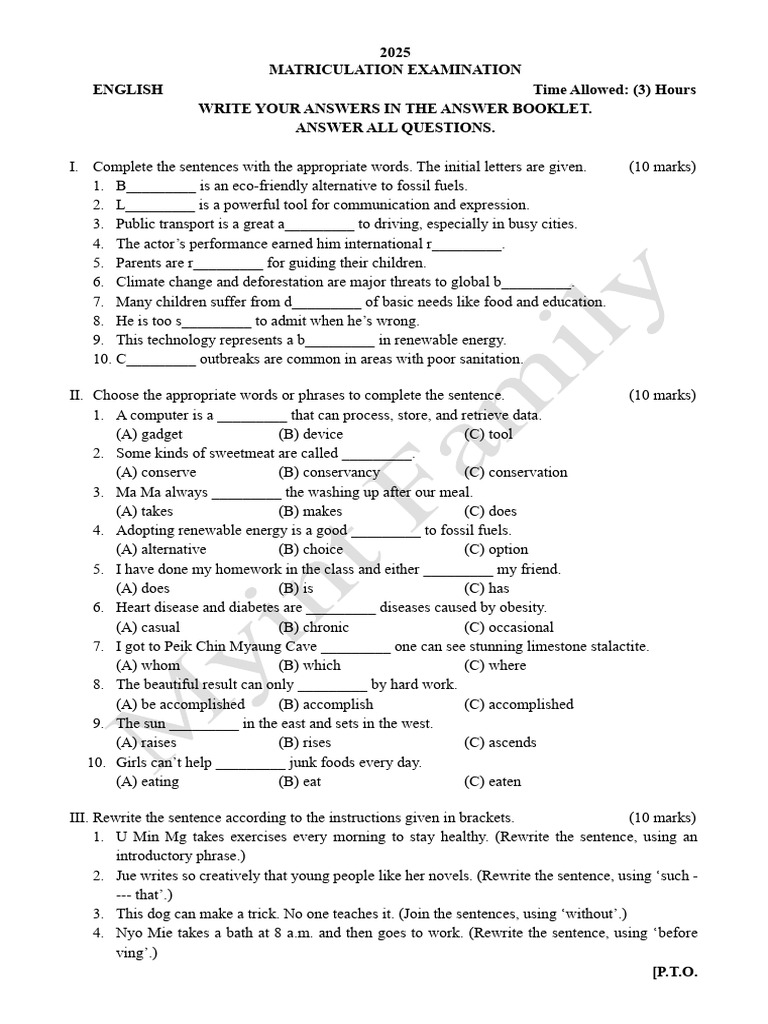 2025
MATRICULATION EXAMINATION

ENGLISH

Time Allowed: (3) Hours

WRITE YOUR ANSWERS IN THE ANSWER BOOKLET.
ANSWER ALL QUESTIONS.

I. Complete the sentences with the appropriate words. The initial letters are given. (10 marks)
1. B_________ is an eco-friendly alternative to fossil fuels.
2. L_________ is a powerful tool for communication and expression.
3. Public transport is a great a_________ to driving, especially in busy cities.
4. The actor's performance earned him international r_________.
5. Parents are r_________ for guiding their children.
6. Climate change and deforestation are major threats to global b_________.
7. Many children suffer from d_________ of basic needs like food and education.
8. He is too s_________ to admit when he's wrong.
9. This technology represents a b_________ in renewable energy.
10. C_________ outbreaks are common in areas with poor sanitation.

II. Choose the appropriate words or phrases to complete the sentence. (10 marks)
1. A computer is a _________ that can process, store, and retrieve data.
(A) gadget (B) device (C) tool
2. Some kinds of sweetmeat are called _________.
(A) conserve (B) conservancy (C) conservation
3. Ma Ma always _________ the washing up after our meal.
(A) takes (B) makes (C) does
4. Adopting renewable energy is a good _________ to fossil fuels.
(A) alternative (B) choice (C) option
5. I have done my homework in the class and either _________ my friend.
(A) does (B) is (C) has
6. Heart disease and diabetes are _________ diseases caused by obesity.
(A) casual (B) chronic (C) occasional
7. I got to Peik Chin Myaung Cave _________ one can see stunning limestone stalactite.
(A) whom (B) which (C) where
8. The beautiful result can only _________ by hard work.
(A) be accomplished (B) accomplish (C) accomplished
9. The sun _________ in the east and sets in the west.
(A) raises (B) rises (C) ascends
10. Girls can't help _________ junk foods every day.
(A) eating (B) eat (C) eaten

III. Rewrite the sentence according to the instructions given in brackets. (10 marks)
1. U Min Mg takes exercises every morning to stay healthy. (Rewrite the sentence, using an introductory phrase.)
2. Jue writes so creatively that young people like her novels. (Rewrite the sentence, using 'such ---- that'.)
3. This dog can make a trick. No one teaches it. (Join the sentences, using 'without'.)
4. Nyo Mie takes a bath at 8 a.m. and then goes to work. (Rewrite the sentence, using 'before ving'.)

[P.T.O.

Myint Family